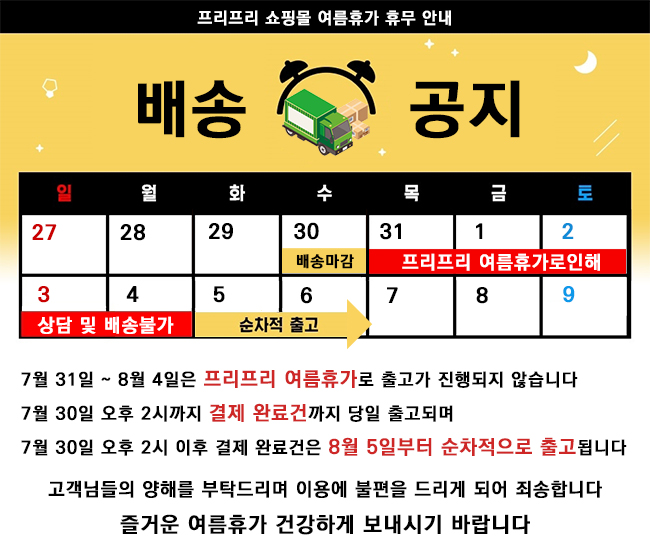 프리프리 쇼핑몰 여름휴가 휴무 안내

배송 공지

| 일 | 월 | 화 | 수 | 목 | 금 | 토 |
|---|---|---|---|---|---|---|
| 27 | 28 | 29 | 30 배송마감 | 31 프리프리 여름휴가로인해 | 1 | 2 |
| 3 상담 및 배송불가 | 4 | 5 순차적 출고 | 6 | 7 | 8 | 9 |

7월 31일 ~ 8월 4일은 프리프리 여름휴가로 출고가 진행되지 않습니다

7월 30일 오후 2시까지 결제 완료건까지 당일 출고되며

7월 30일 오후 2시 이후 결제 완료건은 8월 5일부터 순차적으로 출고됩니다

고객님들의 양해를 부탁드리며 이용에 불편을 드리게 되어 죄송합니다

즐거운 여름휴가 건강하게 보내시기 바랍니다